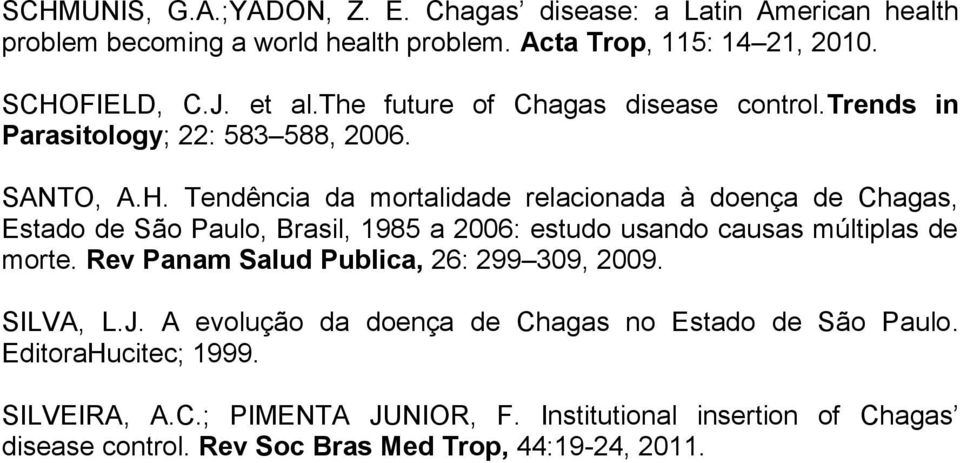 SCHMUNIS, G.A.;YADON, Z. E. Chagas' disease: a Latin American health problem becoming a world health problem. Acta Trop, 115: 14–21, 2010.

SCHOFIELD, C.J. et al.the future of Chagas disease control.trends in Parasitology; 22: 583–588, 2006.

SANTO, A.H. Tendência da mortalidade relacionada à doença de Chagas, Estado de São Paulo, Brasil, 1985 a 2006: estudo usando causas múltiplas de morte. Rev Panam Salud Publica, 26: 299–309, 2009.

SILVA, L.J. A evolução da doença de Chagas no Estado de São Paulo. EditoraHucitec; 1999.

SILVEIRA, A.C.; PIMENTA JUNIOR, F. Institutional insertion of Chagas' disease control. Rev Soc Bras Med Trop, 44:19-24, 2011.